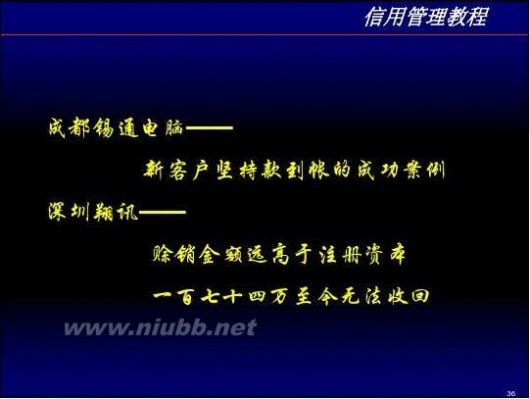 信用管理教程

成都锡通电脑——

新客户坚持款到帐的成功案例

深圳翔讯——

赊销金额远高于注册资本

一百七十四万至今无法收回

www.niubb.net

36